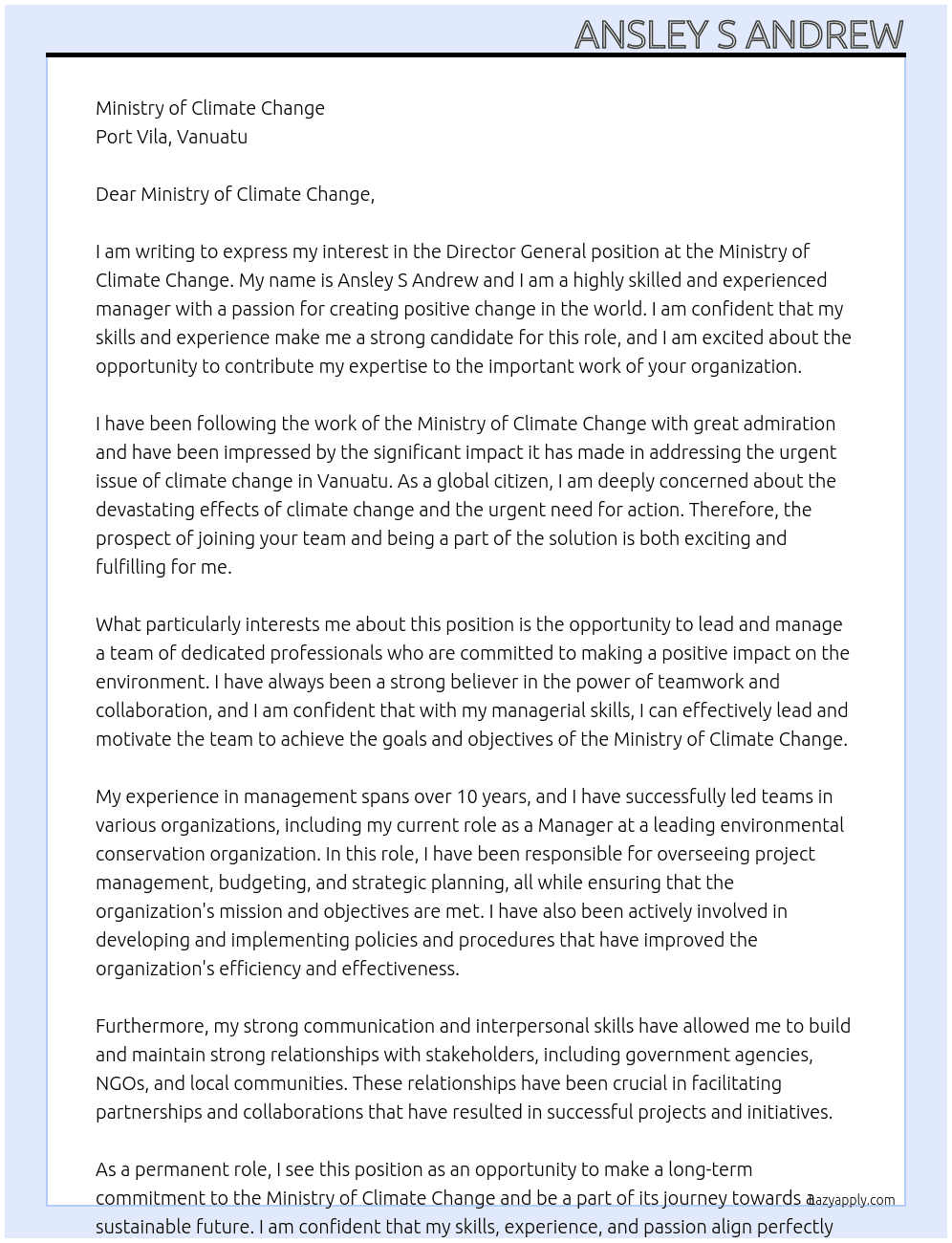 ANSLEY S ANDREW

Ministry of Climate Change
Port Vila, Vanuatu

Dear Ministry of Climate Change,

I am writing to express my interest in the Director General position at the Ministry of Climate Change. My name is Ansley S Andrew and I am a highly skilled and experienced manager with a passion for creating positive change in the world. I am confident that my skills and experience make me a strong candidate for this role, and I am excited about the opportunity to contribute my expertise to the important work of your organization.

I have been following the work of the Ministry of Climate Change with great admiration and have been impressed by the significant impact it has made in addressing the urgent issue of climate change in Vanuatu. As a global citizen, I am deeply concerned about the devastating effects of climate change and the urgent need for action. Therefore, the prospect of joining your team and being a part of the solution is both exciting and fulfilling for me.

What particularly interests me about this position is the opportunity to lead and manage a team of dedicated professionals who are committed to making a positive impact on the environment. I have always been a strong believer in the power of teamwork and collaboration, and I am confident that with my managerial skills, I can effectively lead and motivate the team to achieve the goals and objectives of the Ministry of Climate Change.

My experience in management spans over 10 years, and I have successfully led teams in various organizations, including my current role as a Manager at a leading environmental conservation organization. In this role, I have been responsible for overseeing project management, budgeting, and strategic planning, all while ensuring that the organization's mission and objectives are met. I have also been actively involved in developing and implementing policies and procedures that have improved the organization's efficiency and effectiveness.

Furthermore, my strong communication and interpersonal skills have allowed me to build and maintain strong relationships with stakeholders, including government agencies, NGOs, and local communities. These relationships have been crucial in facilitating partnerships and collaborations that have resulted in successful projects and initiatives.

As a permanent role, I see this position as an opportunity to make a long-term commitment to the Ministry of Climate Change and be a part of its journey towards a sustainable future. I am confident that my skills, experience, and passion align perfectly

lazyapply.com